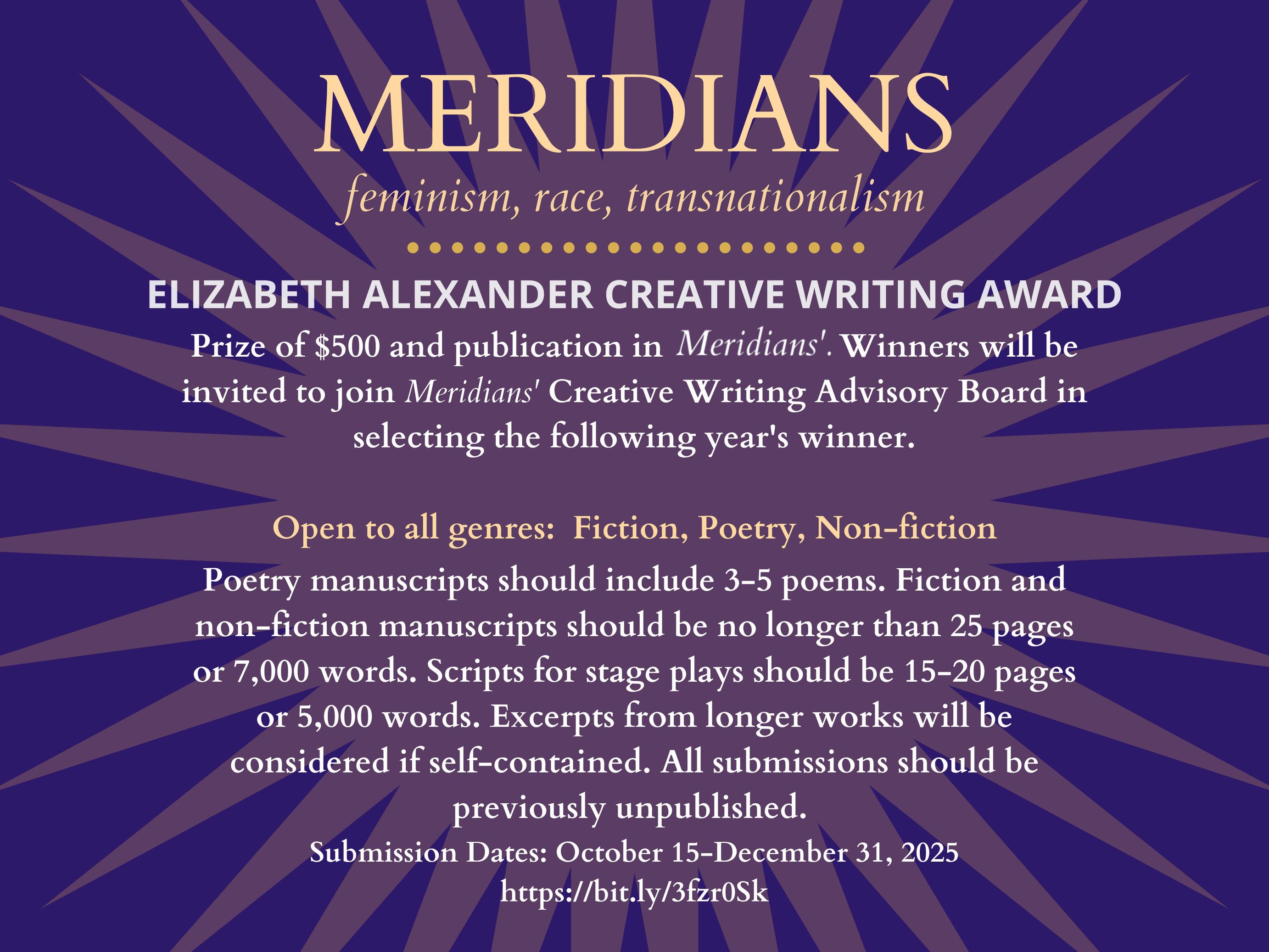 MERIDIANS

feminism, race, transnationalism

ELIZABETH ALEXANDER CREATIVE WRITING AWARD

Prize of $500 and publication in Meridians'. Winners will be invited to join Meridians' Creative Writing Advisory Board in selecting the following year's winner.

Open to all genres:  Fiction, Poetry, Non-fiction

Poetry manuscripts should include 3-5 poems. Fiction and non-fiction manuscripts should be no longer than 25 pages or 7,000 words. Scripts for stage plays should be 15-20 pages or 5,000 words. Excerpts from longer works will be considered if self-contained. All submissions should be previously unpublished.

Submission Dates: October 15-December 31, 2025
https://bit.ly/3fzr0Sk